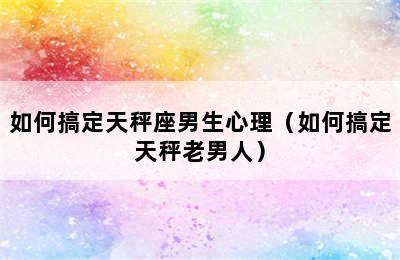 如何搞定天秤座男生心理（如何搞定天秤老男人）